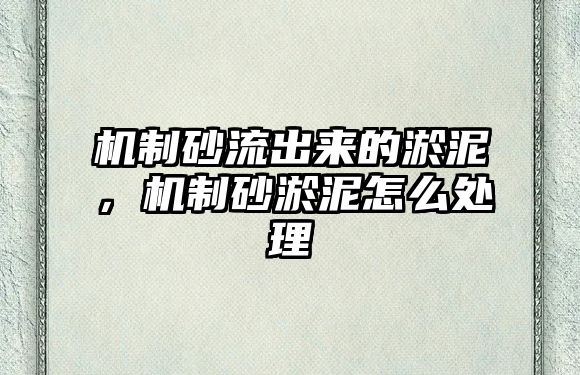 机制砂流出来的淤泥，机制砂淤泥怎么处理